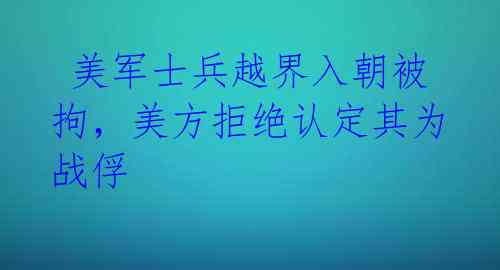 美军士兵越界入朝被拘，美方拒绝认定其为战俘